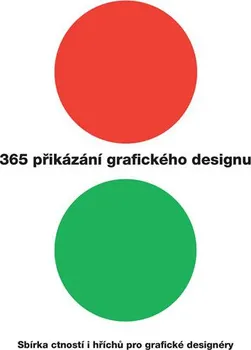 365 přikázání grafického designu

Sbírka ctností i hříchů pro grafické designéry